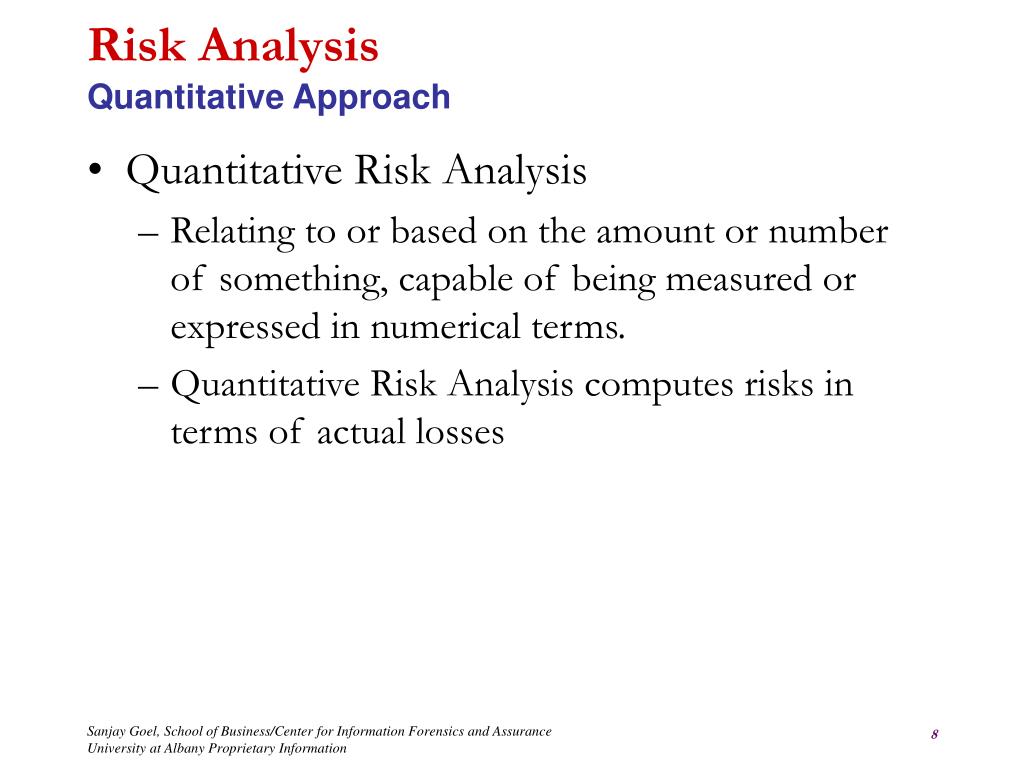 Risk Analysis
Quantitative Approach

• Quantitative Risk Analysis
– Relating to or based on the amount or number of something, capable of being measured or expressed in numerical terms.
– Quantitative Risk Analysis computes risks in terms of actual losses

Sanjay Goel, School of Business/Center for Information Forensics and Assurance
University at Albany Proprietary Information

8